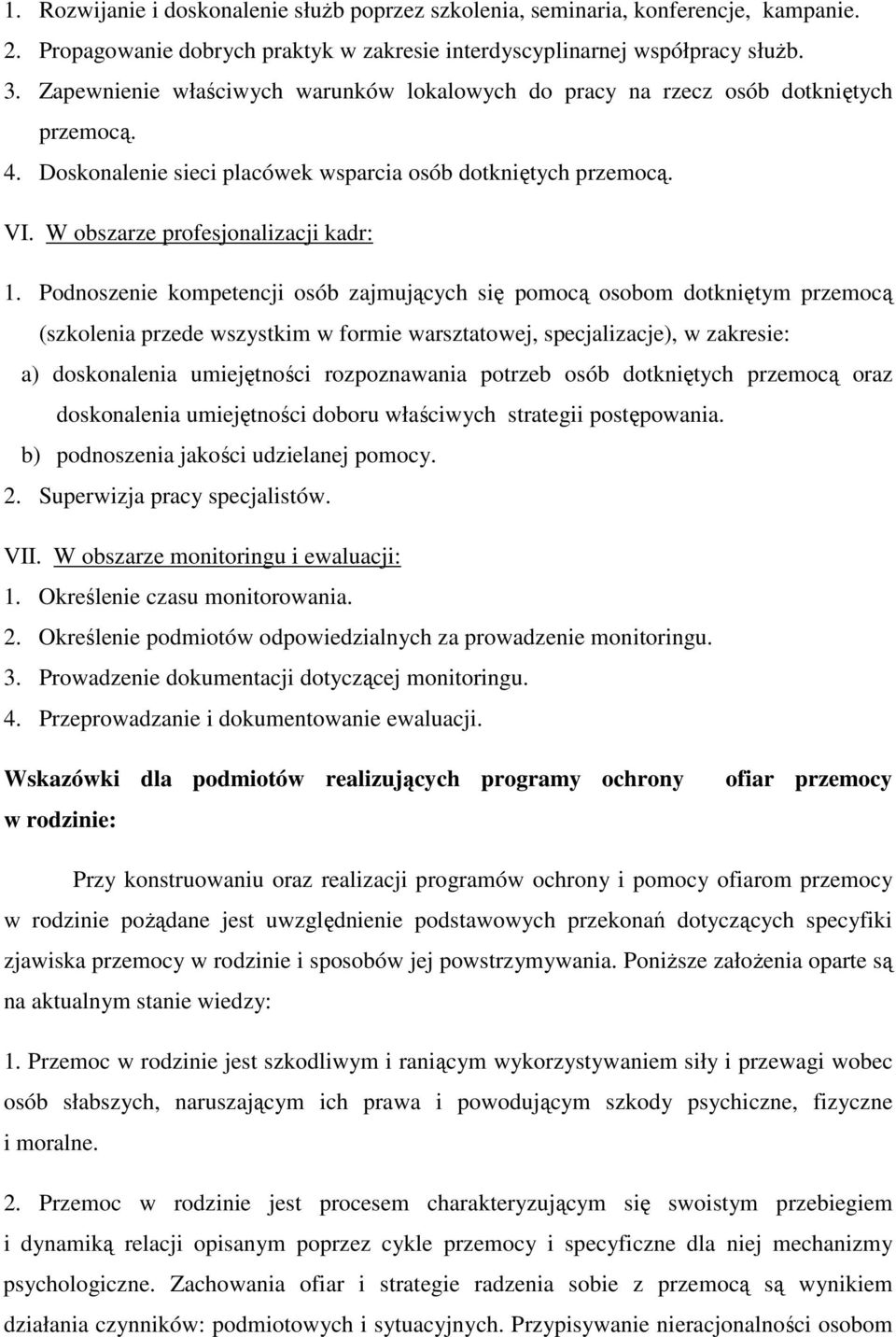 1. Rozwijanie i doskonalenie służb poprzez szkolenia, seminaria, konferencje, kampanie.
2. Propagowanie dobrych praktyk w zakresie interdyscyplinarnej współpracy służb.
3. Zapewnienie właściwych warunków lokalowych do pracy na rzecz osób dotkniętych przemocą.
4. Doskonalenie sieci placówek wsparcia osób dotkniętych przemocą.

VI. W obszarze profesjonalizacji kadr:

1. Podnoszenie kompetencji osób zajmujących się pomocą osobom dotkniętym przemocą (szkolenia przede wszystkim w formie warsztatowej, specjalizacje), w zakresie:
a) doskonalenia umiejętności rozpoznawania potrzeb osób dotkniętych przemocą oraz doskonalenia umiejętności doboru właściwych strategii postępowania.
b) podnoszenia jakości udzielanej pomocy.
2. Superwizja pracy specjalistów.

VII. W obszarze monitoringu i ewaluacji:
1. Określenie czasu monitorowania.
2. Określenie podmiotów odpowiedzialnych za prowadzenie monitoringu.
3. Prowadzenie dokumentacji dotyczącej monitoringu.
4. Przeprowadzanie i dokumentowanie ewaluacji.

Wskazówki dla podmiotów realizujących programy ochrony ofiar przemocy w rodzinie:

Przy konstruowaniu oraz realizacji programów ochrony i pomocy ofiarom przemocy w rodzinie pożądane jest uwzględnienie podstawowych przekonań dotyczących specyfiki zjawiska przemocy w rodzinie i sposobów jej powstrzymywania. Poniższe założenia oparte są na aktualnym stanie wiedzy:

1. Przemoc w rodzinie jest szkodliwym i raniącym wykorzystywaniem siły i przewagi wobec osób słabszych, naruszającym ich prawa i powodującym szkody psychiczne, fizyczne i moralne.

2. Przemoc w rodzinie jest procesem charakteryzującym się swoistym przebiegiem i dynamiką relacji opisanym poprzez cykle przemocy i specyficzne dla niej mechanizmy psychologiczne. Zachowania ofiar i strategie radzenia sobie z przemocą są wynikiem działania czynników: podmiotowych i sytuacyjnych. Przypisywanie nieracjonalności osobom